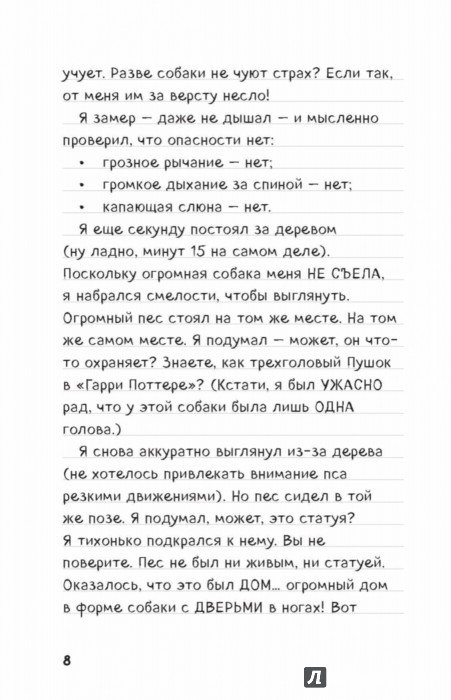 учует. Разве собаки не чуют страх? Если так, от меня им за версту несло!

Я замер — даже не дышал — и мысленно проверил, что опасности нет:

• грозное рычание — нет;
• громкое дыхание за спиной — нет;
• капающая слюна — нет.

Я еще секунду постоял за деревом (ну ладно, минут 15 на самом деле). Поскольку огромная собака меня НЕ СЪЕЛА, я набрался смелости, чтобы выглянуть. Огромный пес стоял на том же месте. На том же самом месте. Я подумал — может, он что-то охраняет? Знаете, как трехголовый Пушок в «Гарри Поттере»? (Кстати, я был УЖАСНО рад, что у этой собаки была лишь ОДНА голова.)

Я снова аккуратно выглянул из-за дерева (не хотелось привлекать внимание пса резкими движениями). Но пес сидел в той же позе. Я подумал, может, это статуя? Я тихонько подкрался к нему. Вы не поверите. Пес не был ни живым, ни статуей. Оказалось, что это был ДОМ... огромный дом в форме собаки с ДВЕРЬМИ в ногах! Вот

8

Л